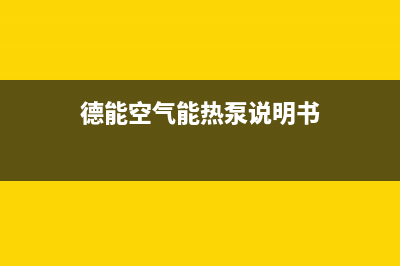 德能空气能热泵说明书